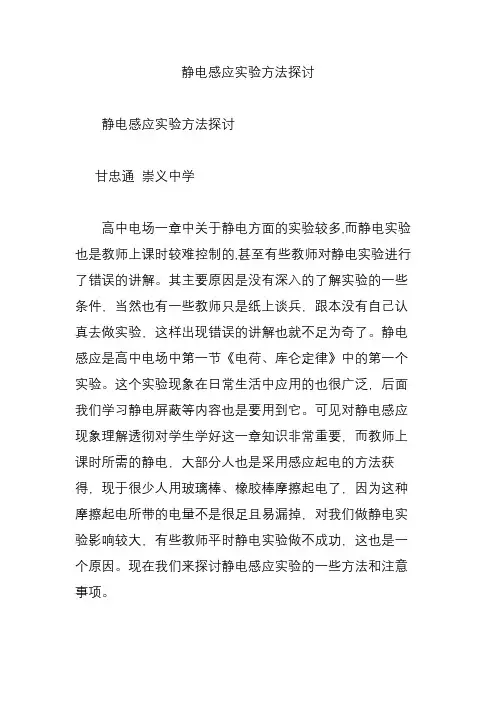 静电感应实验方法探讨

静电感应实验方法探讨

甘忠通 崇义中学

高中电场一章中关于静电方面的实验较多,而静电实验也是教师上课时较难控制的,甚至有些教师对静电实验进行了错误的讲解。其主要原因是没有深入的了解实验的一些条件，当然也有一些教师只是纸上谈兵，跟本没有自己认真去做实验，这样出现错误的讲解也就不足为奇了。静电感应是高中电场中第一节《电荷、库仑定律》中的第一个实验。这个实验现象在日常生活中应用的也很广泛，后面我们学习静电屏蔽等内容也是要用到它。可见对静电感应现象理解透彻对学生学好这一章知识非常重要，而教师上课时所需的静电，大部分人也是采用感应起电的方法获得，现于很少人用玻璃棒、橡胶棒摩擦起电了，因为这种摩擦起电所带的电量不是很足且易漏掉，对我们做静电实验影响较大，有些教师平时静电实验做不成功，这也是一个原因。现在我们来探讨静电感应实验的一些方法和注意事项。